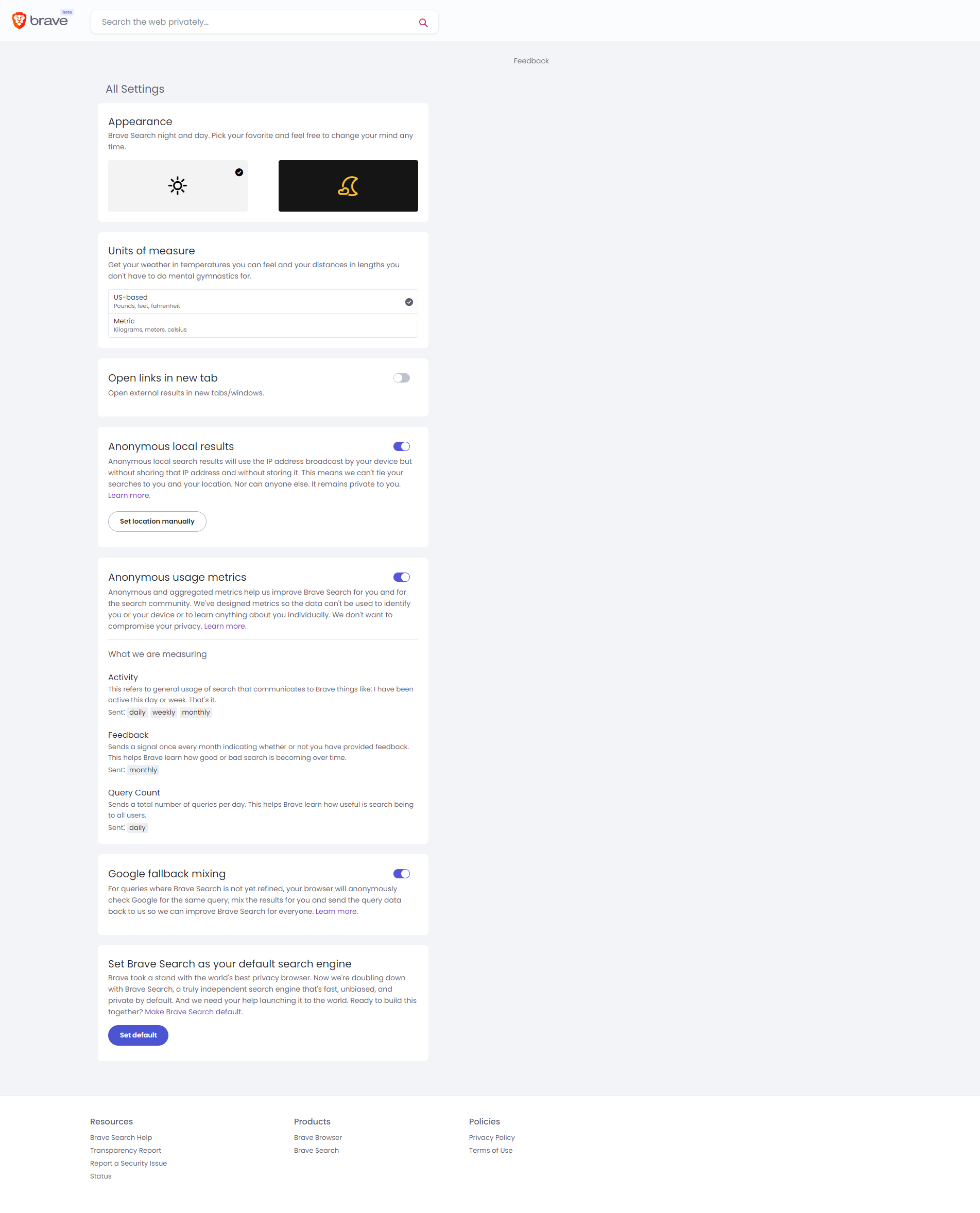 brave beta

Search the web privately...

Feedback

All Settings

Appearance
Brave Search night and day. Pick your favorite and feel free to change your mind any time.

Units of measure
Get your weather in temperatures you can feel and your distances in lengths you don't have to do mental gymnastics for.

US-based
Pounds, feet, fahrenheit

Metric
Kilograms, meters, celsius

Open links in new tab
Open external results in new tabs/windows.

Anonymous local results
Anonymous local search results will use the IP address broadcast by your device but without sharing that IP address and without storing it. This means we can't tie your searches to you and your location. Nor can anyone else. It remains private to you. Learn more.

Set location manually

Anonymous usage metrics
Anonymous and aggregated metrics help us improve Brave Search for you and for the search community. We've designed metrics so the data can't be used to identify you or your device or to learn anything about you individually. We don't want to compromise your privacy. Learn more.

What we are measuring

Activity
This refers to general usage of search that communicates to Brave things like: I have been active this day or week. That's it.
Sent: daily weekly monthly

Feedback
Sends a signal once every month indicating whether or not you have provided feedback. This helps Brave learn how good or bad search is becoming over time.
Sent: monthly

Query Count
Sends a total number of queries per day. This helps Brave learn how useful is search being to all users.
Sent: daily

Google fallback mixing
For queries where Brave Search is not yet refined, your browser will anonymously check Google for the same query, mix the results for you and send the query data back to us so we can improve Brave Search for everyone. Learn more.

Set Brave Search as your default search engine
Brave took a stand with the world's best privacy browser. Now we're doubling down with Brave Search, a truly independent search engine that's fast, unbiased, and private by default. And we need your help launching it to the world. Ready to build this together? Make Brave Search default.

Set default

Resources
Brave Search Help
Transparency Report
Report a Security Issue
Status

Products
Brave Browser
Brave Search

Policies
Privacy Policy
Terms of Use